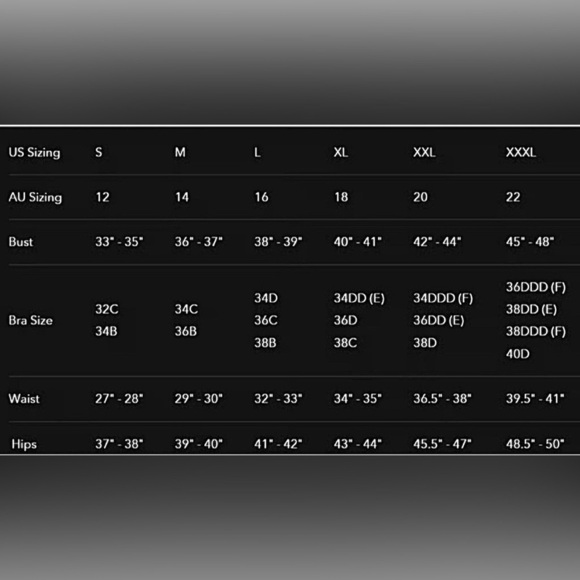 | US Sizing | S | M | L | XL | XXL | XXXL |
|---|---|---|---|---|---|---|
| AU Sizing | 12 | 14 | 16 | 18 | 20 | 22 |
| Bust | 33" - 35" | 36" - 37" | 38" - 39" | 40" - 41" | 42" - 44" | 45" - 48" |
| Bra Size | 32C 34B | 34C 36B | 34D 36C 38B | 34DD (E) 36D 38C | 34DDD (F) 36DD (E) 38D | 36DDD (F) 38DD (E) 38DDD (F) 40D |
| Waist | 27" - 28" | 29" - 30" | 32" - 33" | 34" - 35" | 36.5" - 38" | 39.5" - 41" |
| Hips | 37" - 38" | 39" - 40" | 41" - 42" | 43" - 44" | 45.5" - 47" | 48.5" - 50" |